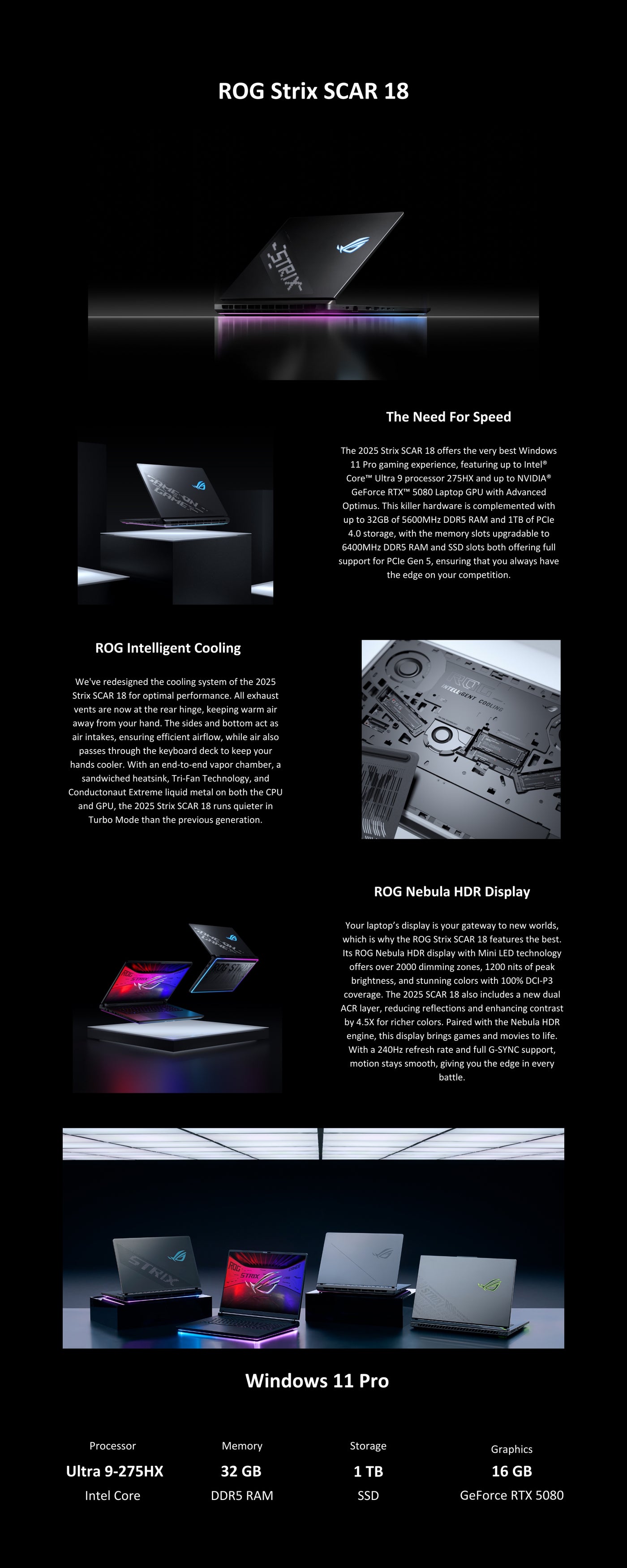 ROG Strix SCAR 18

The Need For Speed

The 2025 Strix SCAR 18 offers the very best Windows 11 Pro gaming experience, featuring up to Intel® Core™ Ultra 9 processor 275HX and up to NVIDIA® GeForce RTX™ 5080 Laptop GPU with Advanced Optimus. This killer hardware is complemented with up to 32GB of 5600MHz DDR5 RAM and 1TB of PCIe 4.0 storage, with the memory slots upgradable to 6400MHz DDR5 RAM and SSD slots both offering full support for PCIe Gen 5, ensuring that you always have the edge on your competition.

ROG Intelligent Cooling

We've redesigned the cooling system of the 2025 Strix SCAR 18 for optimal performance. All exhaust vents are now at the rear hinge, keeping warm air away from your hand. The sides and bottom act as air intakes, ensuring efficient airflow, while air also passes through the keyboard deck to keep your hands cooler. With an end-to-end vapor chamber, a sandwiched heatsink, Tri-Fan Technology, and Conductonaut Extreme liquid metal on both the CPU and GPU, the 2025 Strix SCAR 18 runs quieter in Turbo Mode than the previous generation.

INTELLIGENT COOLING

ROG Nebula HDR Display

Your laptop's display is your gateway to new worlds, which is why the ROG Strix SCAR 18 features the best. Its ROG Nebula HDR display with Mini LED technology offers over 2000 dimming zones, 1200 nits of peak brightness, and stunning colors with 100% DCI-P3 coverage. The 2025 SCAR 18 also includes a new dual ACR layer, reducing reflections and enhancing contrast by 4.5X for richer colors. Paired with the Nebula HDR engine, this display brings games and movies to life. With a 240Hz refresh rate and full G-SYNC support, motion stays smooth, giving you the edge in every battle.

Windows 11 Pro

Processor
Ultra 9-275HX
Intel Core

Memory
32 GB
DDR5 RAM

Storage
1 TB
SSD

Graphics
16 GB
GeForce RTX 5080